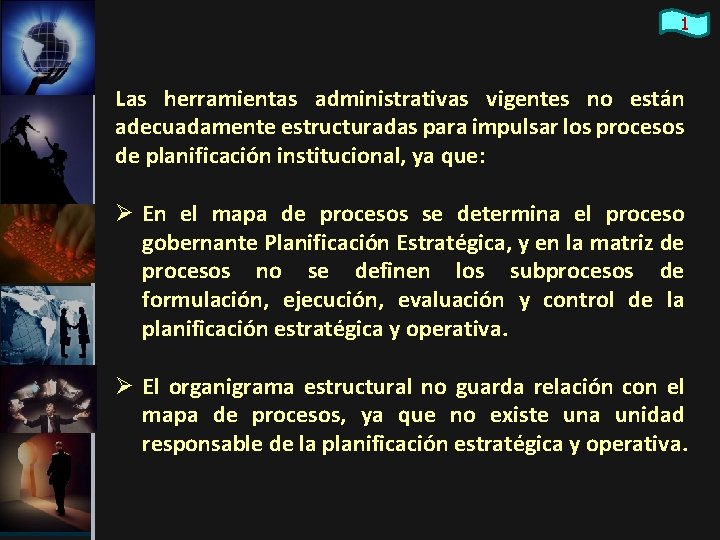 1

Las herramientas administrativas vigentes no están adecuadamente estructuradas para impulsar los procesos de planificación institucional, ya que:

➢ En el mapa de procesos se determina el proceso gobernante Planificación Estratégica, y en la matriz de procesos no se definen los subprocesos de formulación, ejecución, evaluación y control de la planificación estratégica y operativa.

➢ El organigrama estructural no guarda relación con el mapa de procesos, ya que no existe una unidad responsable de la planificación estratégica y operativa.